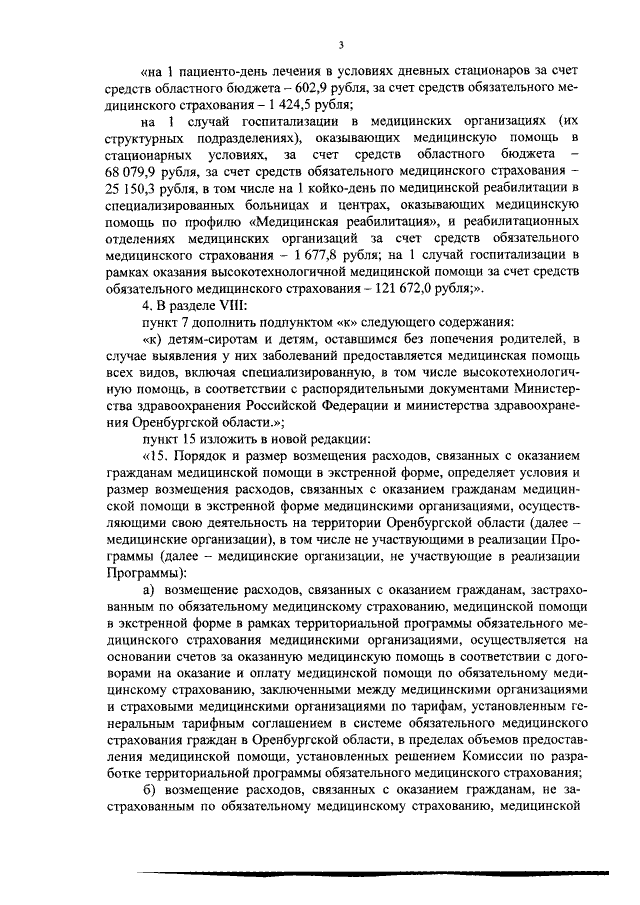 3

«на 1 пациенто-день лечения в условиях дневных стационаров за счет средств областного бюджета – 602,9 рубля, за счет средств обязательного медицинского страхования – 1 424,5 рубля;

на 1 случай госпитализации в медицинских организациях (их структурных подразделениях), оказывающих медицинскую помощь в стационарных условиях, за счет средств областного бюджета – 68 079,9 рубля, за счет средств обязательного медицинского страхования – 25 150,3 рубля, в том числе на 1 койко-день по медицинской реабилитации в специализированных больницах и центрах, оказывающих медицинскую помощь по профилю «Медицинская реабилитация», и реабилитационных отделениях медицинских организаций за счет средств обязательного медицинского страхования – 1 677,8 рубля; на 1 случай госпитализации в рамках оказания высокотехнологичной медицинской помощи за счет средств обязательного медицинского страхования – 121 672,0 рубля;».

4. В разделе VIII:

пункт 7 дополнить подпунктом «к» следующего содержания:

«к) детям-сиротам и детям, оставшимся без попечения родителей, в случае выявления у них заболеваний предоставляется медицинская помощь всех видов, включая специализированную, в том числе высокотехнологичную помощь, в соответствии с распорядительными документами Министерства здравоохранения Российской Федерации и министерства здравоохранения Оренбургской области.»;

пункт 15 изложить в новой редакции:

«15. Порядок и размер возмещения расходов, связанных с оказанием гражданам медицинской помощи в экстренной форме, определяет условия и размер возмещения расходов, связанных с оказанием гражданам медицинской помощи в экстренной форме медицинскими организациями, осуществляющими свою деятельность на территории Оренбургской области (далее – медицинские организации), в том числе не участвующими в реализации Программы (далее – медицинские организации, не участвующие в реализации Программы):

а) возмещение расходов, связанных с оказанием гражданам, застрахованным по обязательному медицинскому страхованию, медицинской помощи в экстренной форме в рамках территориальной программы обязательного медицинского страхования медицинскими организациями, осуществляется на основании счетов за оказанную медицинскую помощь в соответствии с договорами на оказание и оплату медицинской помощи по обязательному медицинскому страхованию, заключенными между медицинскими организациями и страховыми медицинскими организациями по тарифам, установленным генеральным тарифным соглашением в системе обязательного медицинского страхования граждан в Оренбургской области, в пределах объемов предоставления медицинской помощи, установленных решением Комиссии по разработке территориальной программы обязательного медицинского страхования;

б) возмещение расходов, связанных с оказанием гражданам, не застрахованным по обязательному медицинскому страхованию, медицинской